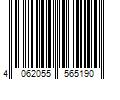 4 062055 565190